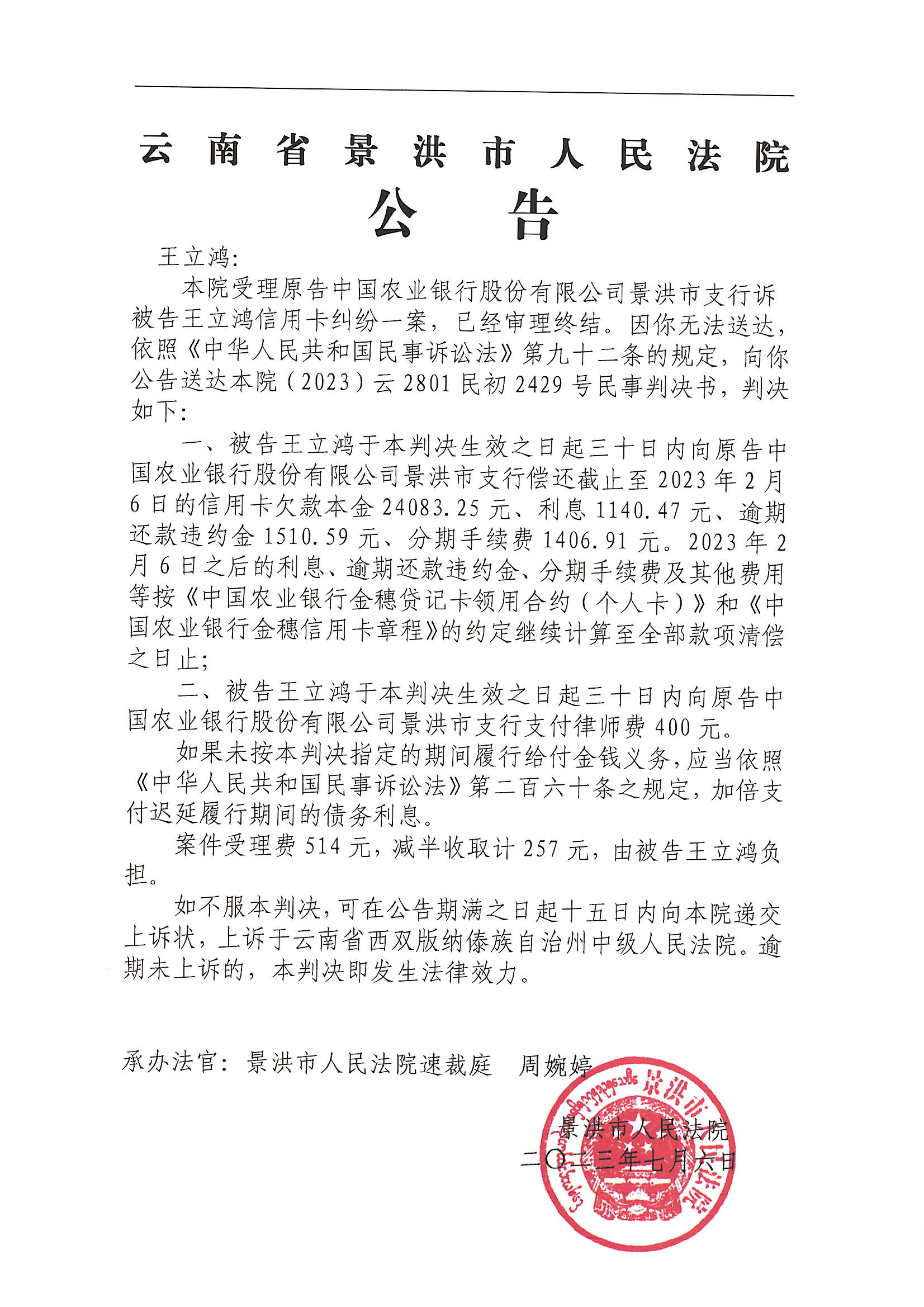 云南省景洪市人民法院
公告

王立鸿：

本院受理原告中国农业银行股份有限公司景洪市支行诉被告王立鸿信用卡纠纷一案，已经审理终结。因你无法送达，依照《中华人民共和国民事诉讼法》第九十二条的规定，向你公告送达本院（2023）云2801民初2429号民事判决书，判决如下：

一、被告王立鸿于本判决生效之日起三十日内向原告中国农业银行股份有限公司景洪市支行偿还截止至2023年2月6日的信用卡欠款本金24083.25元、利息1140.47元、逾期还款违约金1510.59元、分期手续费1406.91元。2023年2月6日之后的利息、逾期还款违约金、分期手续费及其他费用等按《中国农业银行金穗贷记卡领用合约（个人卡）》和《中国农业银行金穗信用卡章程》的约定继续计算至全部款项清偿之日止；

二、被告王立鸿于本判决生效之日起三十日内向原告中国农业银行股份有限公司景洪市支行支付律师费400元。

如果未按本判决指定的期间履行给付金钱义务，应当依照《中华人民共和国民事诉讼法》第二百六十条之规定，加倍支付迟延履行期间的债务利息。

案件受理费514元，减半收取计257元，由被告王立鸿负担。

如不服本判决，可在公告期满之日起十五日内向本院递交上诉状，上诉于云南省西双版纳傣族自治州中级人民法院。逾期未上诉的，本判决即发生法律效力。

承办法官：景洪市人民法院速裁庭　周婉婷

景洪市人民法院
二〇二三年七月六日

景洪市人民法院